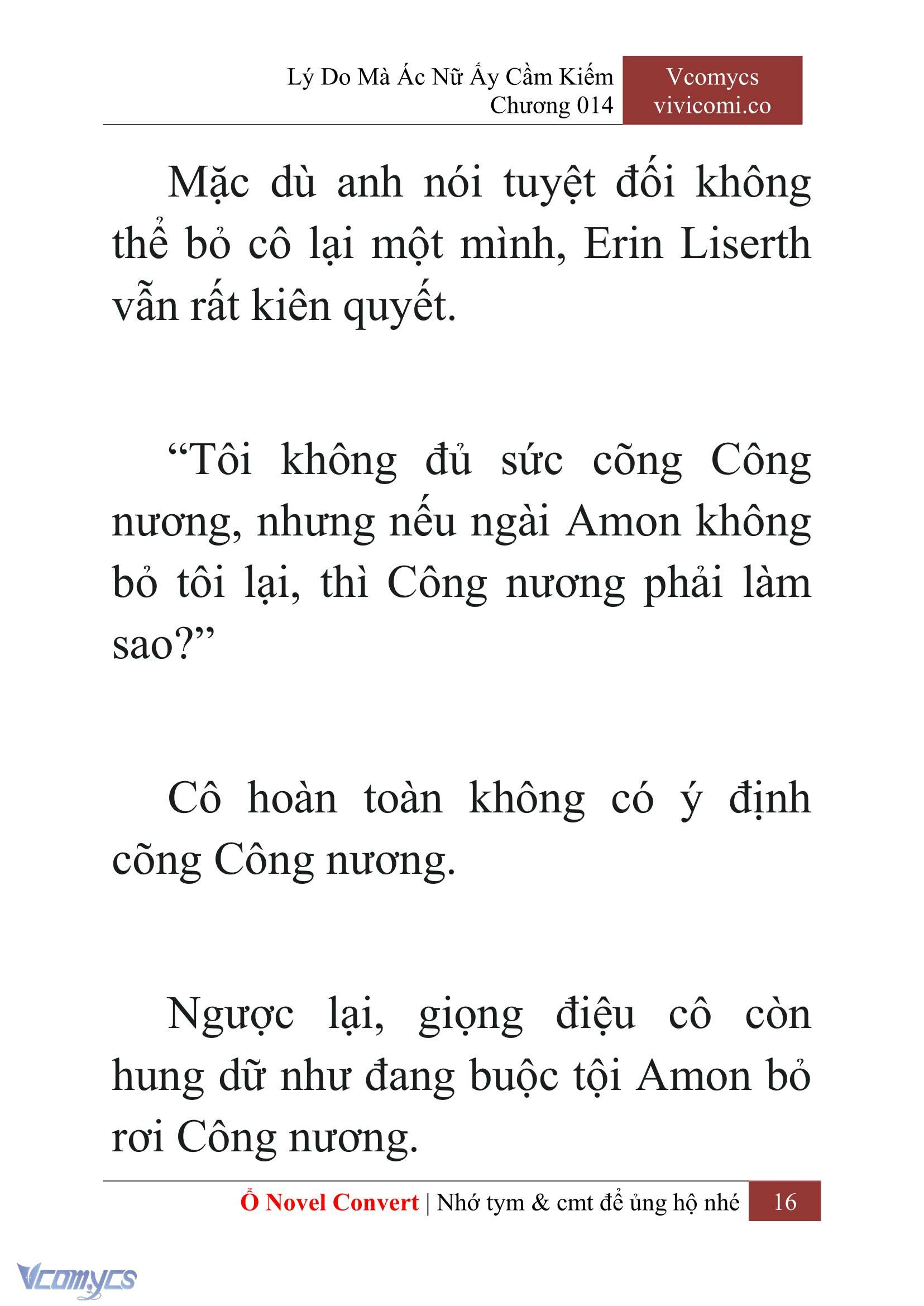 Lý Do Mà Ác Nữ Ấy Cầm Kiếm
Chương 014

Vcomycs
vivicomi.co

Mặc dù anh nói tuyệt đối không thể bỏ cô lại một mình, Erin Liserth vẫn rất kiên quyết.

“Tôi không đủ sức cõng Công nương, nhưng nếu ngài Amon không bỏ tôi lại, thì Công nương phải làm sao?”

Cô hoàn toàn không có ý định cõng Công nương.

Ngược lại, giọng điệu cô còn hung dữ như đang buộc tội Amon bỏ rơi Công nương.

Ổ Novel Convert | Nhớ tym & cmt để ủng hộ nhé 16

Vcomycs